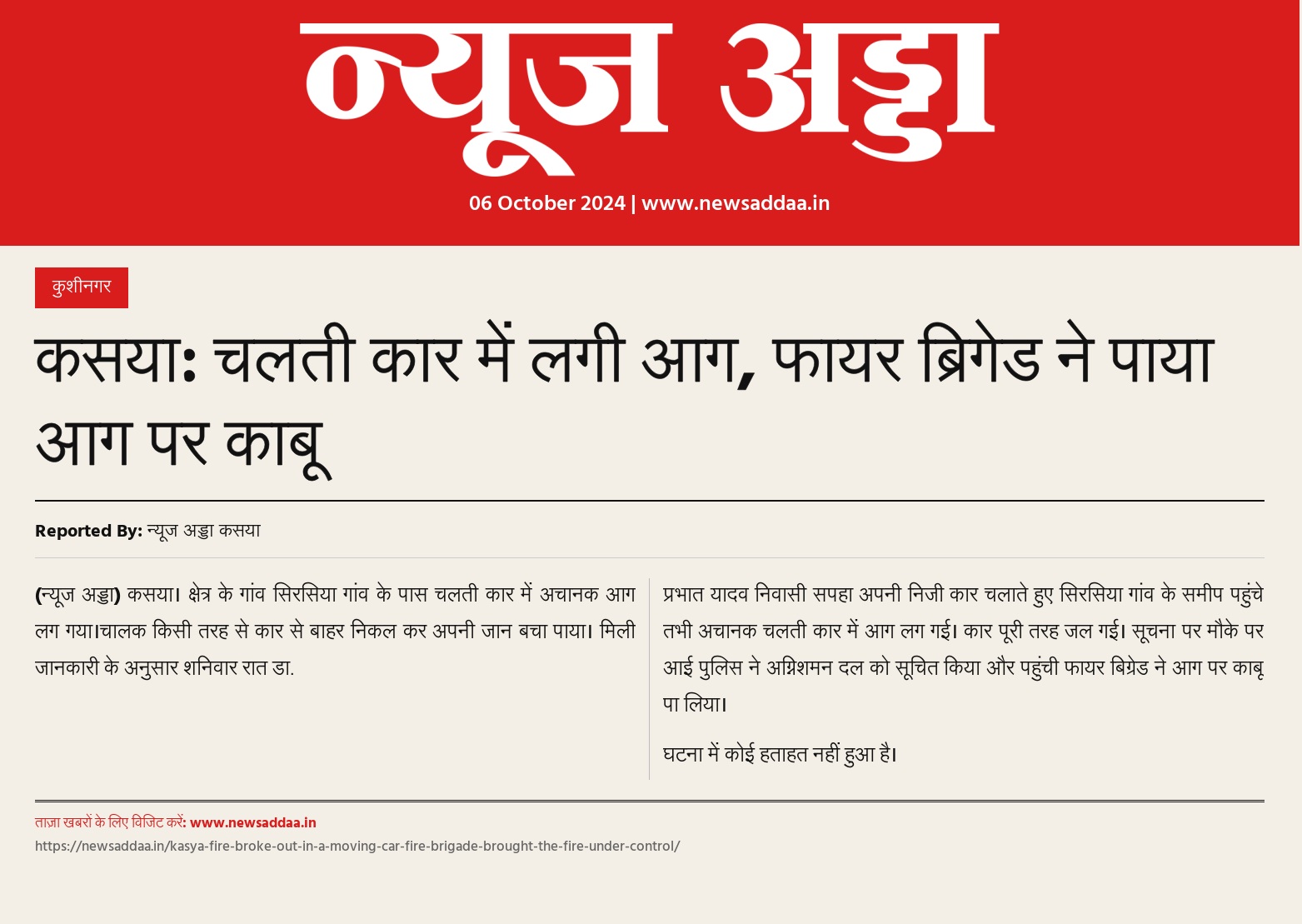 न्यूज अड्डा

06 October 2024 | www.newsaddaa.in

कुशीनगर

कसया: चलती कार में लगी आग, फायर ब्रिगेड ने पाया आग पर काबू

Reported By: न्यूज अड्डा कसया

(न्यूज अड्डा) कसया। क्षेत्र के गांव सिरसिया गांव के पास चलती कार में अचानक आग लग गया।चालक किसी तरह से कार से बाहर निकल कर अपनी जान बचा पाया। मिली जानकारी के अनुसार शनिवार रात डा.

प्रभात यादव निवासी सपहा अपनी निजी कार चलाते हुए सिरसिया गांव के समीप पहुंचे तभी अचानक चलती कार में आग लग गई। कार पूरी तरह जल गई। सूचना पर मौके पर आई पुलिस ने अग्निशमन दल को सूचित किया और पहुंची फायर बिग्रेड ने आग पर काबू पा लिया।

घटना में कोई हताहत नहीं हुआ है।

ताज़ा खबरों के लिए विजिट करें: www.newsaddaa.in

https://newsaddaa.in/kasya-fire-broke-out-in-a-moving-car-fire-brigade-brought-the-fire-under-control/